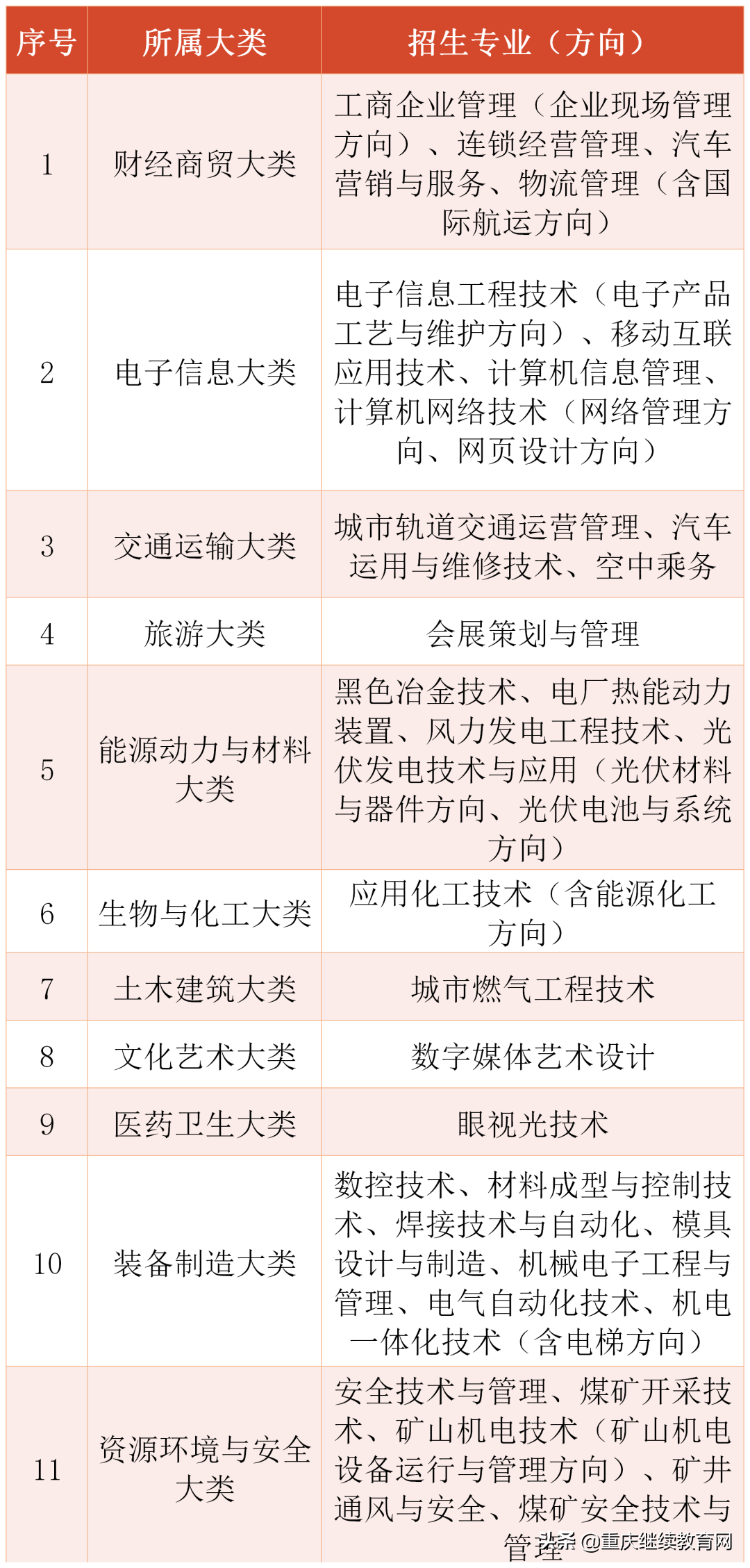 | 序号 | 所属大类 | 招生专业（方向） |
|---|---|---|
| 1 | 财经商贸大类 | 工商企业管理（企业现场管理方向）、连锁经营管理、汽车营销与服务、物流管理（含国际航运方向） |
| 2 | 电子信息大类 | 电子信息工程技术（电子产品工艺与维护方向）、移动互联应用技术、计算机信息管理、计算机网络技术（网络管理方向、网页设计方向） |
| 3 | 交通运输大类 | 城市轨道交通运营管理、汽车运用与维修技术、空中乘务 |
| 4 | 旅游大类 | 会展策划与管理 |
| 5 | 能源动力与材料大类 | 黑色冶金技术、电厂热能动力装置、风力发电工程技术、光伏发电技术与应用（光伏材料与器件方向、光伏电池与系统方向） |
| 6 | 生物与化工大类 | 应用化工技术（含能源化工方向） |
| 7 | 土木建筑大类 | 城市燃气工程技术 |
| 8 | 文化艺术大类 | 数字媒体艺术设计 |
| 9 | 医药卫生大类 | 眼视光技术 |
| 10 | 装备制造大类 | 数控技术、材料成型与控制技术、焊接技术与自动化、模具设计与制造、机械电子工程与管理、电气自动化技术、机电一体化技术（含电梯方向） |
| 11 | 资源环境与安全大类 | 安全技术与管理、煤矿开采技术、矿山机电技术（矿山机电设备运行与管理方向）、矿井通风与安全、煤矿安全技术与管理 |

头条 @重庆继续教育网